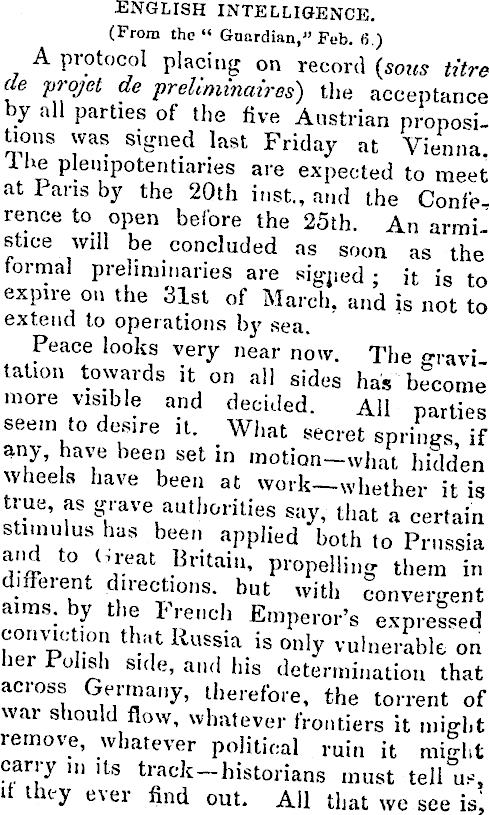 ENGLISH INTELLIGENCE.
(From the " Guardian," Feb. 6.)

A protocol placing on record (sous titre de projet de preliminaires) the acceptance by all parties of the five Austrian propositions was signed last Friday at Vienna. The plenipotentiaries are expected to meet at Paris by the 20th inst., and the Conference to open before the 25th. An armistice will be concluded as soon as the formal preliminaries are signed; it is to expire on the 31st of March, and is not to extend to operations by sea.

Peace looks very near now. The gravitation towards it on all sides has become more visible and decided. All parties seem to desire it. What secret springs, if any, have been set in motion—what hidden wheels have been at work—whether it is true, as grave authorities say, that a certain stimulus has been applied both to Prussia and to Great Britain, propelling them in different directions. but with convergent aims. by the French Emperor's expressed conviction that Russia is only vulnerable on her Polish side, and his determination that across Germany, therefore, the torrent of war should flow, whatever frontiers it might remove, whatever political ruin it might carry in its track—historians must tell us, if they ever find out. All that we see is,